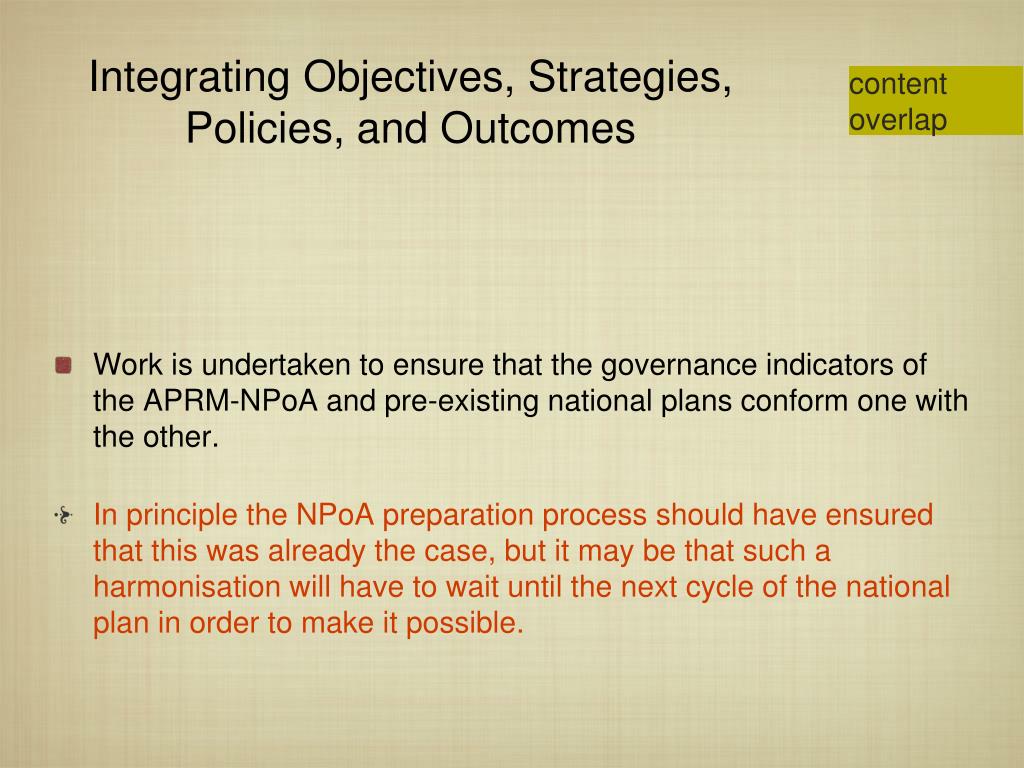 Integrating Objectives, Strategies, Policies, and Outcomes

content overlap

Work is undertaken to ensure that the governance indicators of the APRM-NPoA and pre-existing national plans conform one with the other.

In principle the NPoA preparation process should have ensured that this was already the case, but it may be that such a harmonisation will have to wait until the next cycle of the national plan in order to make it possible.